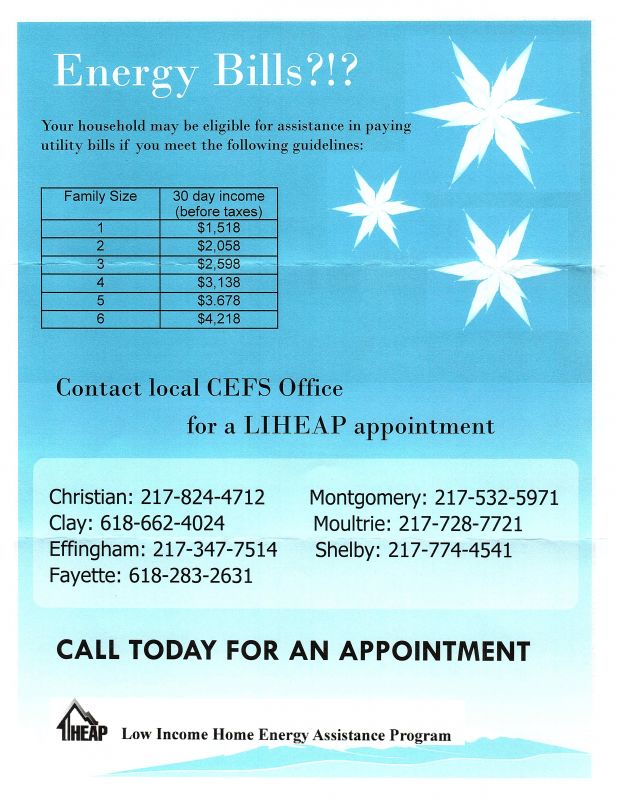 Energy Bills?!?

Your household may be eligible for assistance in paying utility bills if you meet the following guidelines:

| Family Size | 30 day income (before taxes) |
|---|---|
| 1 | $1,518 |
| 2 | $2,058 |
| 3 | $2,598 |
| 4 | $3,138 |
| 5 | $3.678 |
| 6 | $4,218 |

Contact local CEFS Office
for a LIHEAP appointment

Christian: 217-824-4712
Clay: 618-662-4024
Effingham: 217-347-7514
Fayette: 618-283-2631

Montgomery: 217-532-5971
Moultrie: 217-728-7721
Shelby: 217-774-4541

CALL TODAY FOR AN APPOINTMENT

LIHEAP Low Income Home Energy Assistance Program